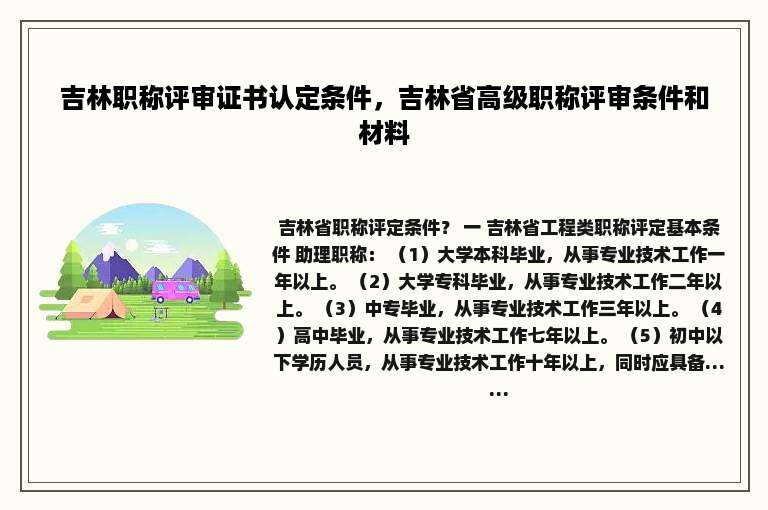 吉林职称评审证书认定条件，吉林省高级职称评审条件和材料

吉林省职称评定条件？ 一 吉林省工程类职称评定基本条件 助理职称：（1）大学本科毕业，从事专业技术工作一年以上。（2）大学专科毕业，从事专业技术工作二年以上。（3）中专毕业，从事专业技术工作三年以上。（4）高中毕业，从事专业技术工作七年以上。（5）初中以下学历人员，从事专业技术工作十年以上，同时应具备......